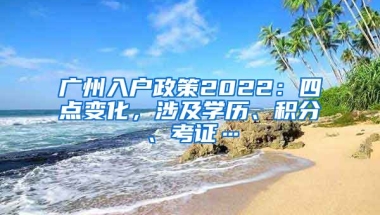 广州入户政策2022：四点变化，涉及学历、积分、考证…